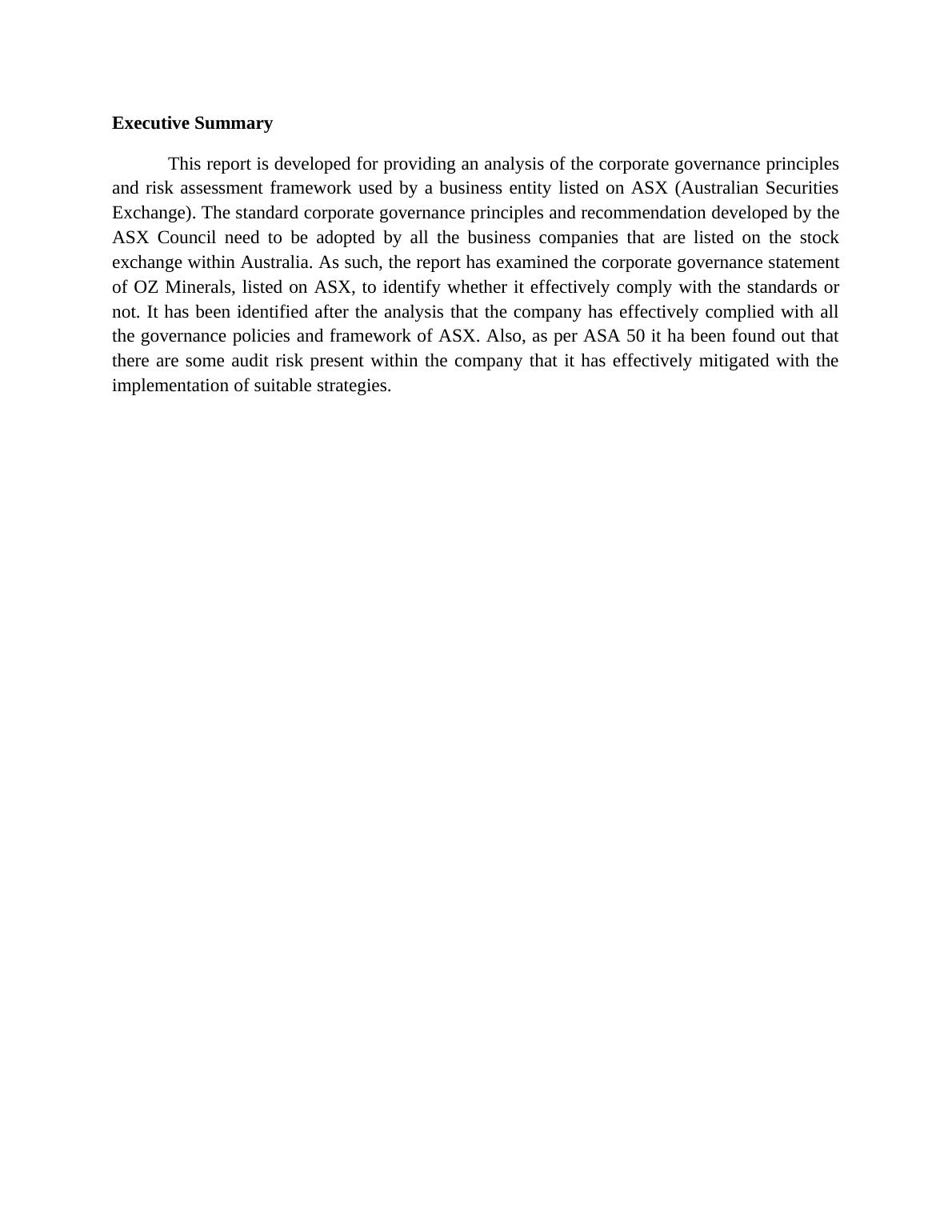 Executive Summary

This report is developed for providing an analysis of the corporate governance principles and risk assessment framework used by a business entity listed on ASX (Australian Securities Exchange). The standard corporate governance principles and recommendation developed by the ASX Council need to be adopted by all the business companies that are listed on the stock exchange within Australia. As such, the report has examined the corporate governance statement of OZ Minerals, listed on ASX, to identify whether it effectively comply with the standards or not. It has been identified after the analysis that the company has effectively complied with all the governance policies and framework of ASX. Also, as per ASA 50 it ha been found out that there are some audit risk present within the company that it has effectively mitigated with the implementation of suitable strategies.